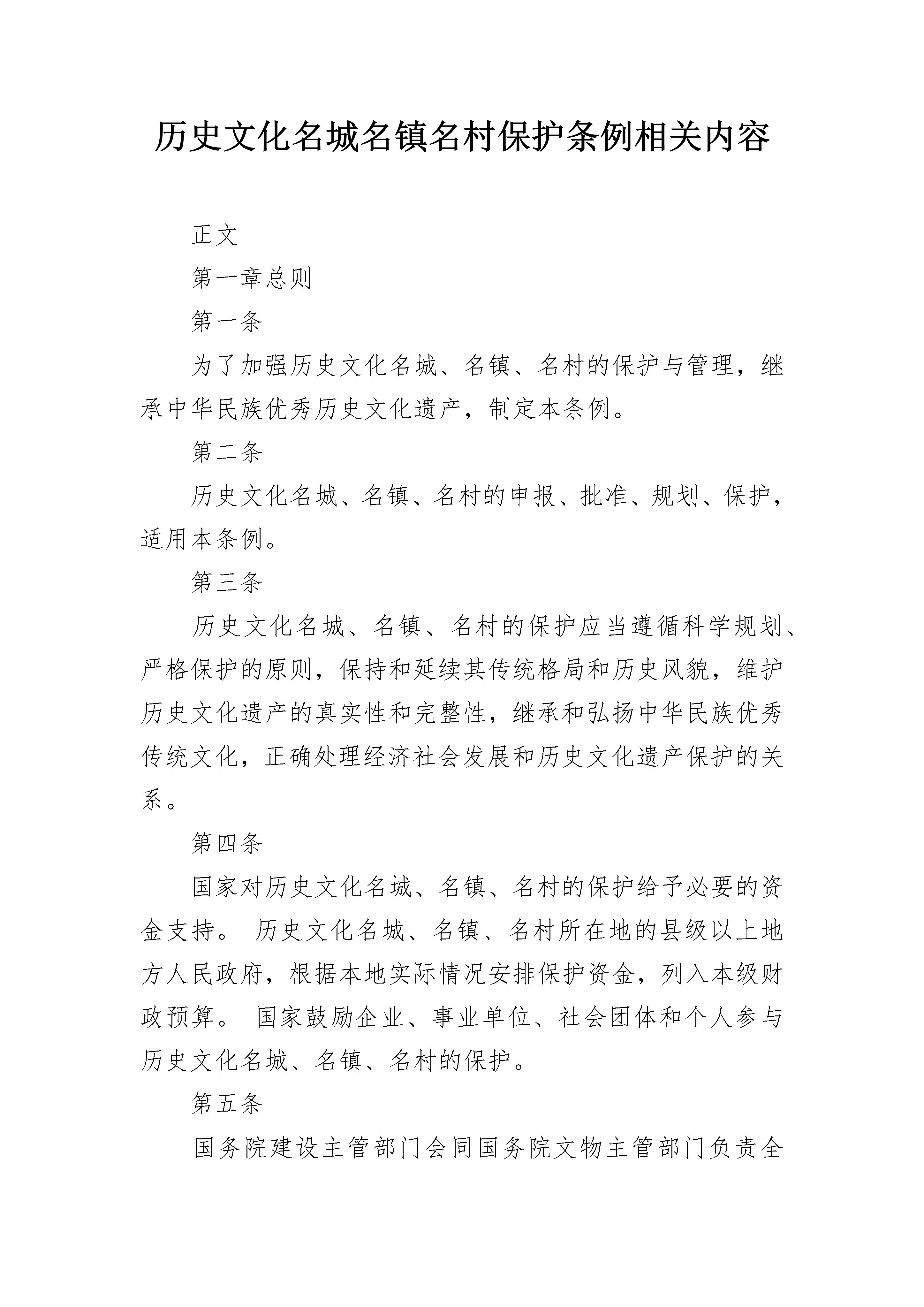 历史文化名城名镇名村保护条例相关内容

正文

第一章总则

第一条

为了加强历史文化名城、名镇、名村的保护与管理，继承中华民族优秀历史文化遗产，制定本条例。

第二条

历史文化名城、名镇、名村的申报、批准、规划、保护，适用本条例。

第三条

历史文化名城、名镇、名村的保护应当遵循科学规划、严格保护的原则，保持和延续其传统格局和历史风貌，维护历史文化遗产的真实性和完整性，继承和弘扬中华民族优秀传统文化，正确处理经济社会发展和历史文化遗产保护的关系。

第四条

国家对历史文化名城、名镇、名村的保护给予必要的资金支持。 历史文化名城、名镇、名村所在地的县级以上地方人民政府，根据本地实际情况安排保护资金，列入本级财政预算。 国家鼓励企业、事业单位、社会团体和个人参与历史文化名城、名镇、名村的保护。

第五条

国务院建设主管部门会同国务院文物主管部门负责全